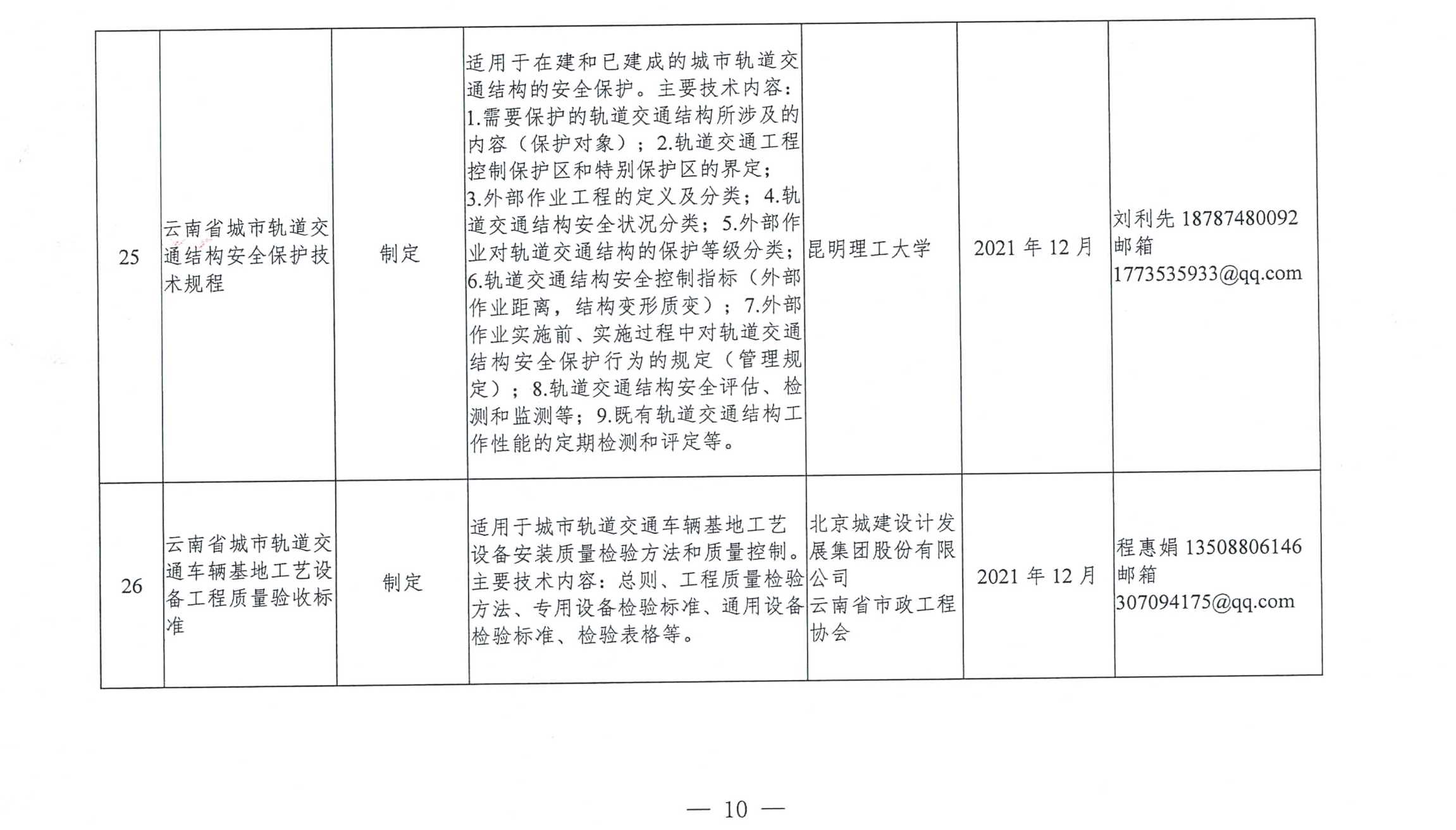 | 25 | 云南省城市轨道交通结构安全保护技术规程 | 制定 | 适用于在建和已建成的城市轨道交通结构的安全保护。主要技术内容：1.需要保护的轨道交通结构所涉及的内容（保护对象）；2.轨道交通工程控制保护区和特别保护区的界定；3.外部作业工程的定义及分类；4.轨道交通结构安全状况分类；5.外部作业对轨道交通结构的保护等级分类；6.轨道交通结构安全控制指标（外部作业距离，结构变形质变）；7.外部作业实施前、实施过程中对轨道交通结构安全保护行为的规定（管理规定）；8.轨道交通结构安全评估、检测和监测等；9.既有轨道交通结构工作性能的定期检测和评定等。 | 昆明理工大学 | 2021 年 12 月 | 刘利先 18787480092 邮箱 1773535933@qq.com |
|---|---|---|---|---|---|---|
| 26 | 云南省城市轨道交通车辆基地工艺设备工程质量验收标准 | 制定 | 适用于城市轨道交通车辆基地工艺设备安装质量检验方法和质量控制。主要技术内容：总则、工程质量检验方法、专用设备检验标准、通用设备检验标准、检验表格等。 | 北京城建设计发展集团股份有限公司 云南省市政工程协会 | 2021 年 12 月 | 程惠娟 13508806146 邮箱 307094175@qq.com |

— 10 —